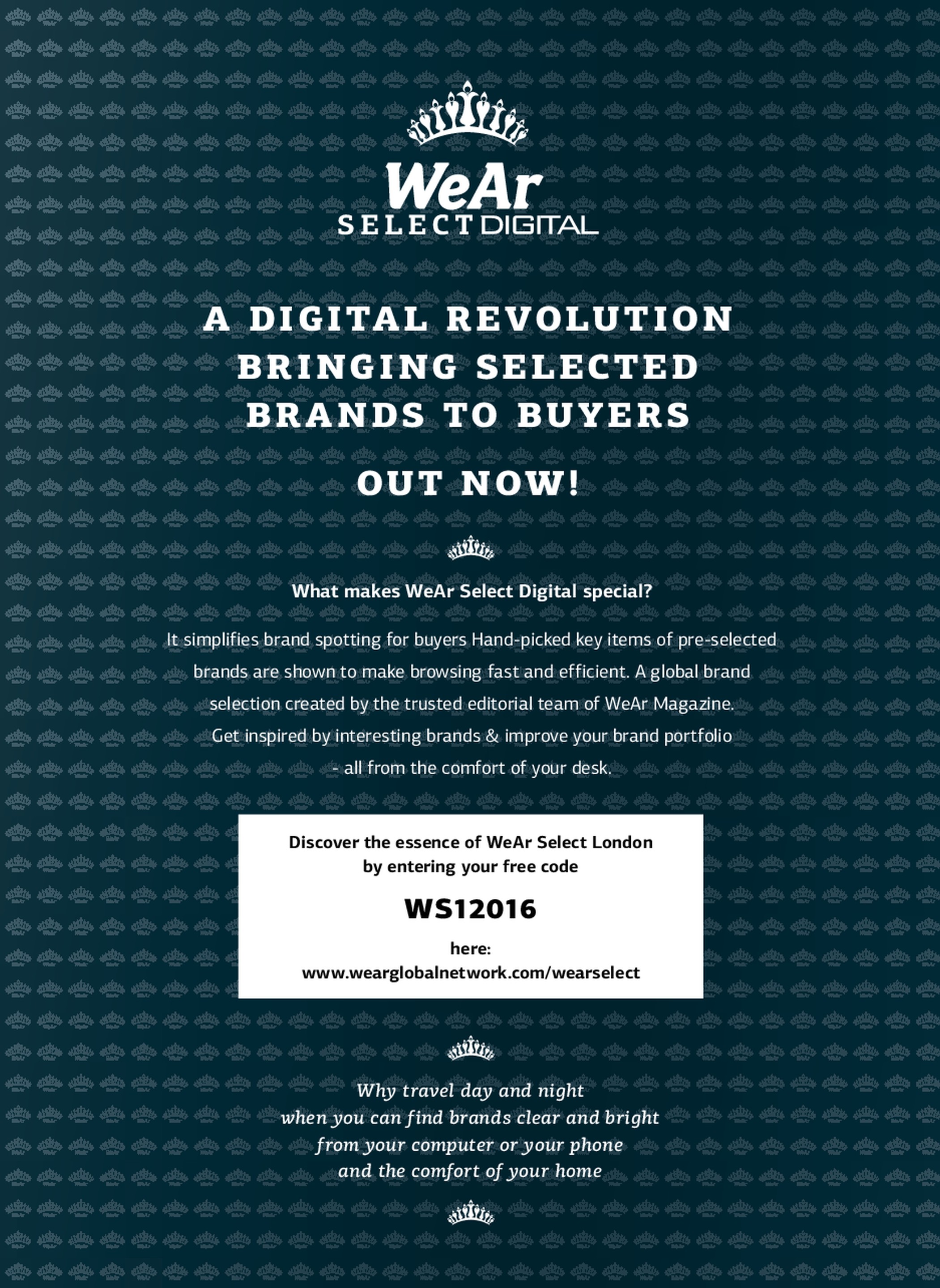 WeAr
SELECT DIGITAL

A DIGITAL REVOLUTION BRINGING SELECTED BRANDS TO BUYERS

OUT NOW!

What makes WeAr Select Digital special?

It simplifies brand spotting for buyers Hand-picked key items of pre-selected brands are shown to make browsing fast and efficient. A global brand selection created by the trusted editorial team of WeAr Magazine. Get inspired by interesting brands & improve your brand portfolio - all from the comfort of your desk.

Discover the essence of WeAr Select London by entering your free code

WS12016

here:
www.wearglobalnetwork.com/wearselect

Why travel day and night
when you can find brands clear and bright
from your computer or your phone
and the comfort of your home